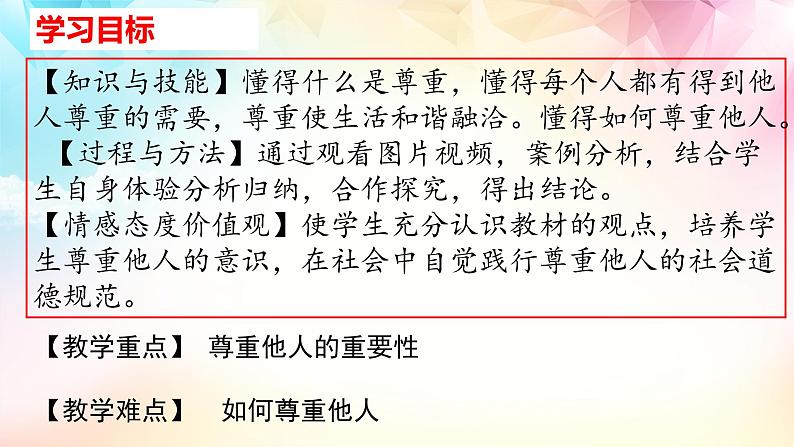 学习目标

【知识与技能】懂得什么是尊重，懂得每个人都有得到他人尊重的需要，尊重使生活和谐融洽。懂得如何尊重他人。

【过程与方法】通过观看图片视频，案例分析，结合学生自身体验分析归纳，合作探究，得出结论。

【情感态度价值观】使学生充分认识教材的观点，培养学生尊重他人的意识，在社会中自觉践行尊重他人的社会道德规范。

【教学重点】 尊重他人的重要性

【教学难点】 如何尊重他人